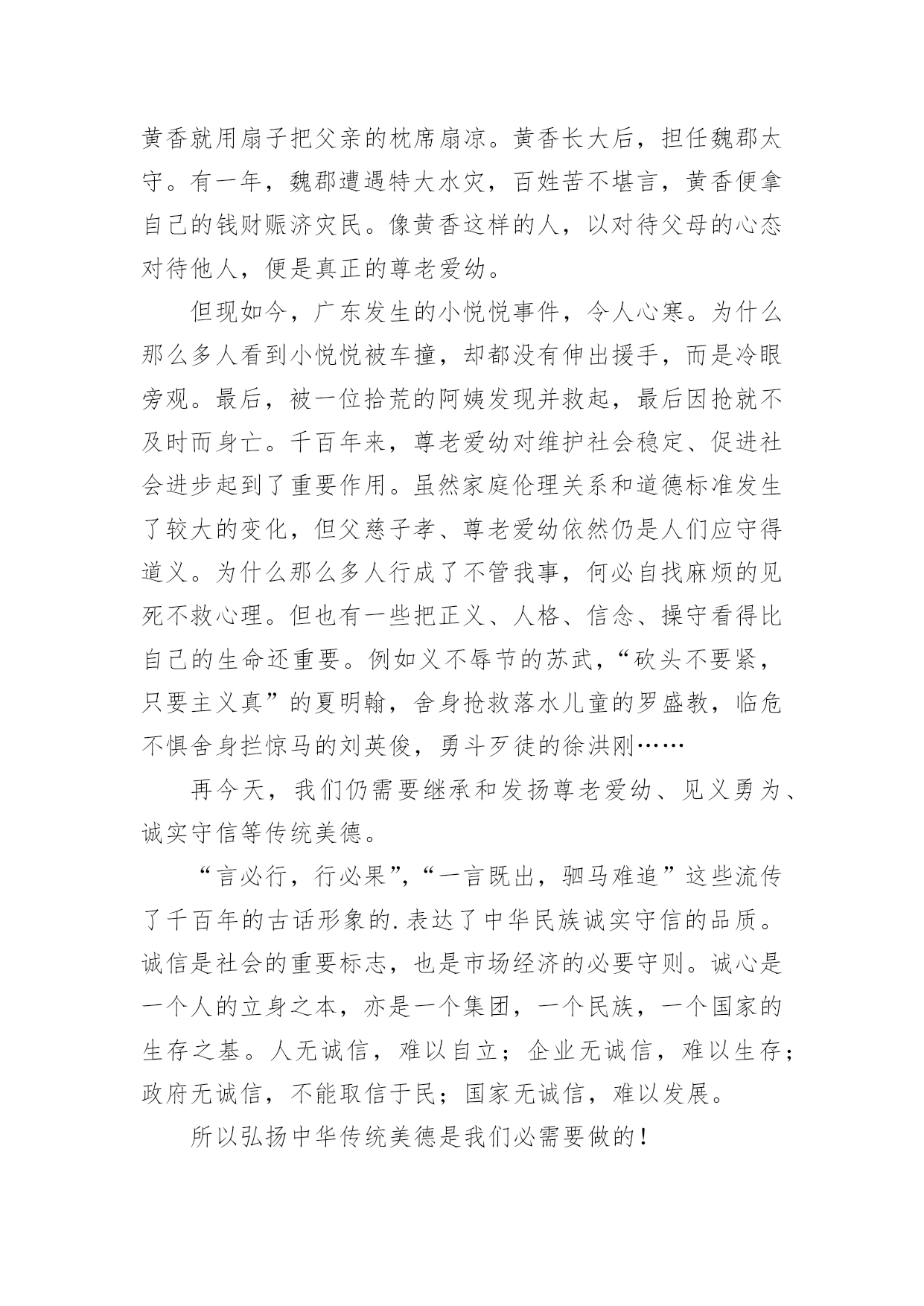 黄香就用扇子把父亲的枕席扇凉。黄香长大后，担任魏郡太守。有一年，魏郡遭遇特大水灾，百姓苦不堪言，黄香便拿自己的钱财赈济灾民。像黄香这样的人，以对待父母的心态对待他人，便是真正的尊老爱幼。

但现如今，广东发生的小悦悦事件，令人心寒。为什么那么多人看到小悦悦被车撞，却都没有伸出援手，而是冷眼旁观。最后，被一位拾荒的阿姨发现并救起，最后因抢就不及时而身亡。千百年来，尊老爱幼对维护社会稳定、促进社会进步起到了重要作用。虽然家庭伦理关系和道德标准发生了较大的变化，但父慈子孝、尊老爱幼依然仍是人们应守得道义。为什么那么多人行成了不管我事，何必自找麻烦的见死不救心理。但也有一些把正义、人格、信念、操守看得比自己的生命还重要。例如义不辱节的苏武，“砍头不要紧，只要主义真”的夏明翰，舍身抢救落水儿童的罗盛教，临危不惧舍身拦惊马的刘英俊，勇斗歹徒的徐洪刚……

再今天，我们仍需要继承和发扬尊老爱幼、见义勇为、诚实守信等传统美德。

“言必行，行必果”,“一言既出，驷马难追”这些流传了千百年的古话形象的.表达了中华民族诚实守信的品质。诚信是社会的重要标志，也是市场经济的必要守则。诚心是一个人的立身之本，亦是一个集团，一个民族，一个国家的生存之基。人无诚信，难以自立；企业无诚信，难以生存；政府无诚信，不能取信于民；国家无诚信，难以发展。

所以弘扬中华传统美德是我们必需要做的！